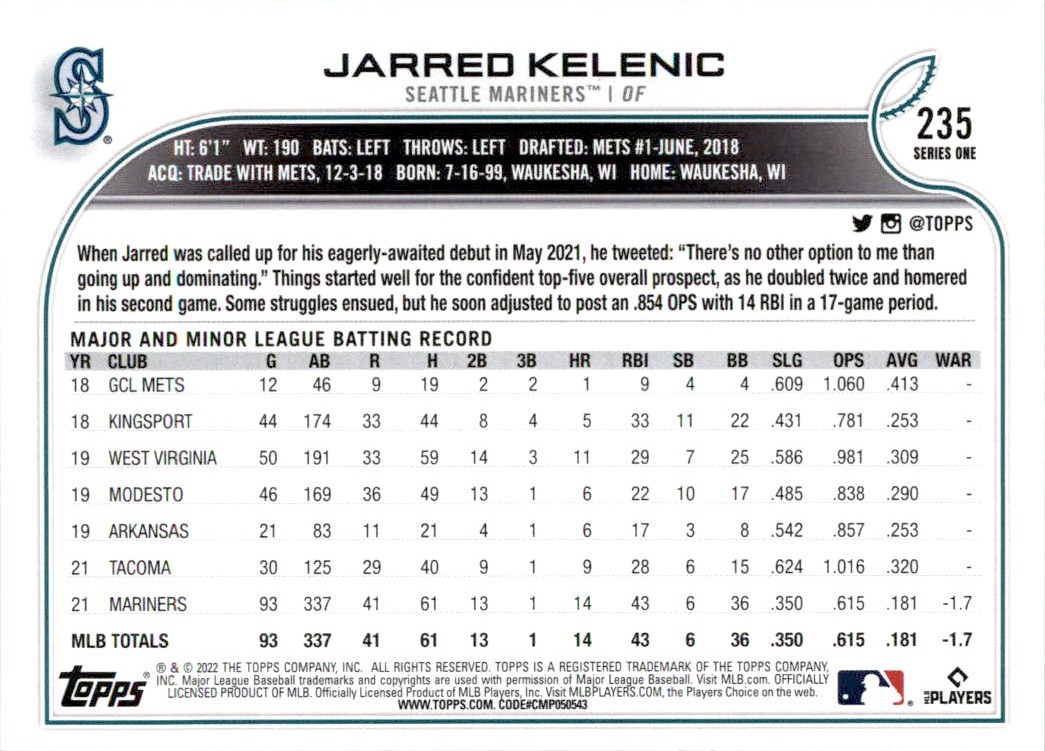 JARRED KELENIC
SEATTLE MARINERS™ | OF

235
SERIES ONE

HT: 6'1" WT: 190 BATS: LEFT THROWS: LEFT DRAFTED: METS #1-JUNE, 2018
ACQ: TRADE WITH METS, 12-3-18 BORN: 7-16-99, WAUKESHA, WI HOME: WAUKESHA, WI

@TOPPS

When Jarred was called up for his eagerly-awaited debut in May 2021, he tweeted: "There's no other option to me than going up and dominating." Things started well for the confident top-five overall prospect, as he doubled twice and homered in his second game. Some struggles ensued, but he soon adjusted to post an .854 OPS with 14 RBI in a 17-game period.

MAJOR AND MINOR LEAGUE BATTING RECORD

| YR | CLUB | G | AB | R | H | 2B | 3B | HR | RBI | SB | BB | SLG | OPS | AVG | WAR |
|---|---|---|---|---|---|---|---|---|---|---|---|---|---|---|---|
| 18 | GCL METS | 12 | 46 | 9 | 19 | 2 | 2 | 1 | 9 | 4 | 4 | .609 | 1.060 | .413 | - |
| 18 | KINGSPORT | 44 | 174 | 33 | 44 | 8 | 4 | 5 | 33 | 11 | 22 | .431 | .781 | .253 | - |
| 19 | WEST VIRGINIA | 50 | 191 | 33 | 59 | 14 | 3 | 11 | 29 | 7 | 25 | .586 | .981 | .309 | - |
| 19 | MODESTO | 46 | 169 | 36 | 49 | 13 | 1 | 6 | 22 | 10 | 17 | .485 | .838 | .290 | - |
| 19 | ARKANSAS | 21 | 83 | 11 | 21 | 4 | 1 | 6 | 17 | 3 | 8 | .542 | .857 | .253 | - |
| 21 | TACOMA | 30 | 125 | 29 | 40 | 9 | 1 | 9 | 28 | 6 | 15 | .624 | 1.016 | .320 | - |
| 21 | MARINERS | 93 | 337 | 41 | 61 | 13 | 1 | 14 | 43 | 6 | 36 | .350 | .615 | .181 | -1.7 |
| MLB TOTALS | | 93 | 337 | 41 | 61 | 13 | 1 | 14 | 43 | 6 | 36 | .350 | .615 | .181 | -1.7 |

topps
® & © 2022 THE TOPPS COMPANY, INC. ALL RIGHTS RESERVED. TOPPS IS A REGISTERED TRADEMARK OF THE TOPPS COMPANY, INC. Major League Baseball trademarks and copyrights are used with permission of Major League Baseball. Visit MLB.com. OFFICIALLY LICENSED PRODUCT OF MLB. Officially Licensed Product of MLB Players, Inc. Visit MLBPLAYERS.COM, the Players Choice on the web. WWW.TOPPS.COM. CODE#CMP050543
MLB PLAYERS